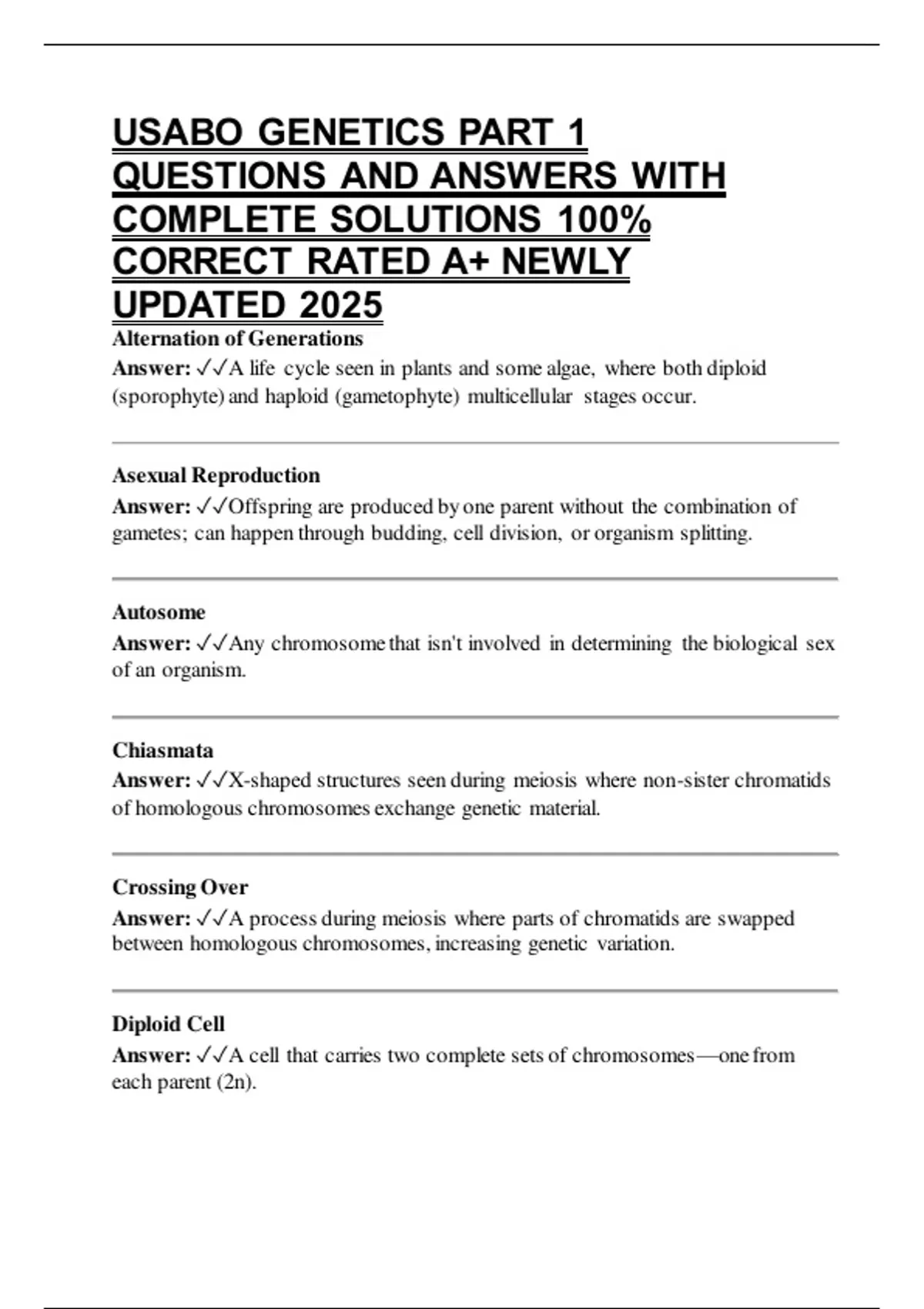 USABO GENETICS PART 1 QUESTIONS AND ANSWERS WITH COMPLETE SOLUTIONS 100% CORRECT RATED A+ NEWLY UPDATED 2025

Alternation of Generations
Answer: ✓✓A life cycle seen in plants and some algae, where both diploid (sporophyte) and haploid (gametophyte) multicellular stages occur.

Asexual Reproduction
Answer: ✓✓Offspring are produced by one parent without the combination of gametes; can happen through budding, cell division, or organism splitting.

Autosome
Answer: ✓✓Any chromosome that isn't involved in determining the biological sex of an organism.

Chiasmata
Answer: ✓✓X-shaped structures seen during meiosis where non-sister chromatids of homologous chromosomes exchange genetic material.

Crossing Over
Answer: ✓✓A process during meiosis where parts of chromatids are swapped between homologous chromosomes, increasing genetic variation.

Diploid Cell
Answer: ✓✓A cell that carries two complete sets of chromosomes—one from each parent (2n).